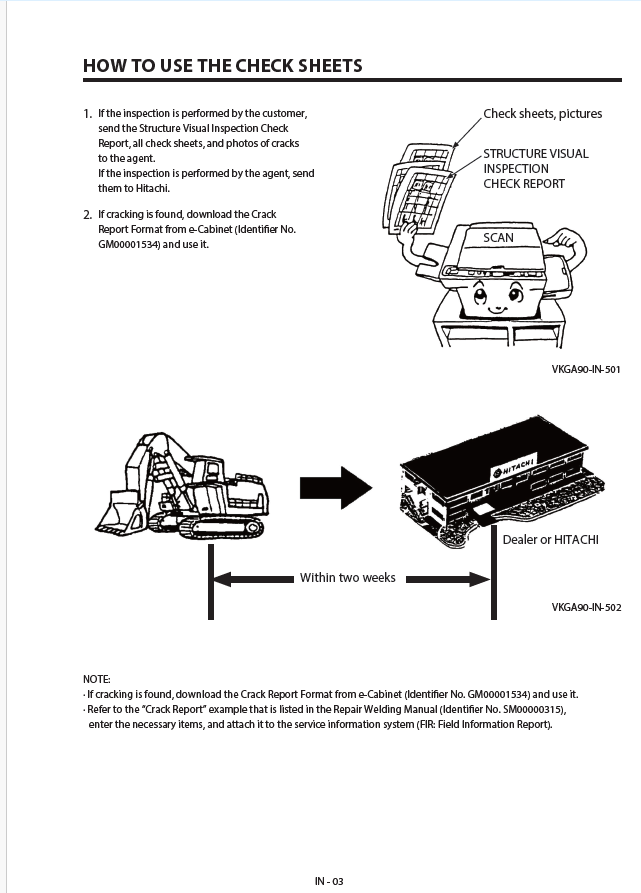 HOW TO USE THE CHECK SHEETS

1. If the inspection is performed by the customer, send the Structure Visual Inspection Check Report, all check sheets, and photos of cracks to the agent.
If the inspection is performed by the agent, send them to Hitachi.

2. If cracking is found, download the Crack Report Format from e-Cabinet (Identifier No. GM00001534) and use it.

Check sheets, pictures

STRUCTURE VISUAL INSPECTION CHECK REPORT

SCAN

VKGA90-IN-501

HITACHI

Dealer or HITACHI

Within two weeks

VKGA90-IN-502

NOTE:
· If cracking is found, download the Crack Report Format from e-Cabinet (Identifier No. GM00001534) and use it.
· Refer to the "Crack Report" example that is listed in the Repair Welding Manual (Identifier No. SM00000315), enter the necessary items, and attach it to the service information system (FIR: Field Information Report).

IN - 03